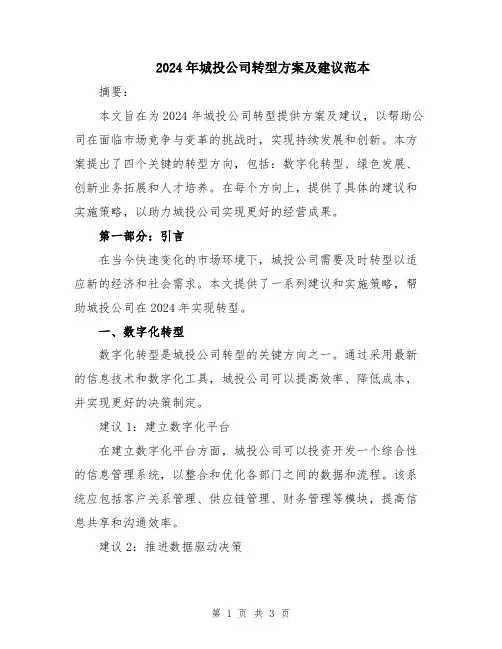 2024年城投公司转型方案及建议范本

摘要：

本文旨在为2024年城投公司转型提供方案及建议，以帮助公司在面临市场竞争与变革的挑战时，实现持续发展和创新。本方案提出了四个关键的转型方向，包括：数字化转型、绿色发展、创新业务拓展和人才培养。在每个方向上，提供了具体的建议和实施策略，以助力城投公司实现更好的经营成果。

第一部分：引言

在当今快速变化的市场环境下，城投公司需要及时转型以适应新的经济和社会需求。本文提供了一系列建议和实施策略，帮助城投公司在2024年实现转型。

一、数字化转型

数字化转型是城投公司转型的关键方向之一。通过采用最新的信息技术和数字化工具，城投公司可以提高效率、降低成本，并实现更好的决策制定。

建议1：建立数字化平台

在建立数字化平台方面，城投公司可以投资开发一个综合性的信息管理系统，以整合和优化各部门之间的数据和流程。该系统应包括客户关系管理、供应链管理、财务管理等模块，提高信息共享和沟通效率。

建议2：推进数据驱动决策

第 1 页 共 3 页